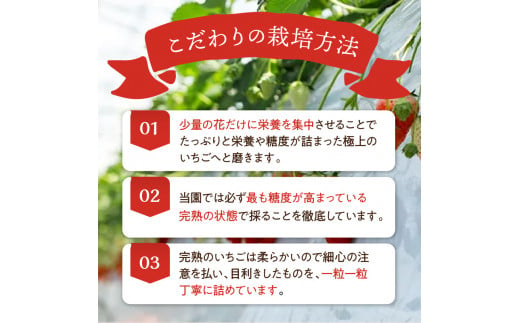 こだわりの栽培方法

01
少量の花だけに栄養を集中させることでたっぷりと栄養や糖度が詰まった極上のいちごへと磨きます。

02
当園では必ず最も糖度が高まっている完熟の状態で採ることを徹底しています。

03
完熟のいちごは柔らかいので細心の注意を払い、目利きしたものを、一粒一粒丁寧に詰めています。